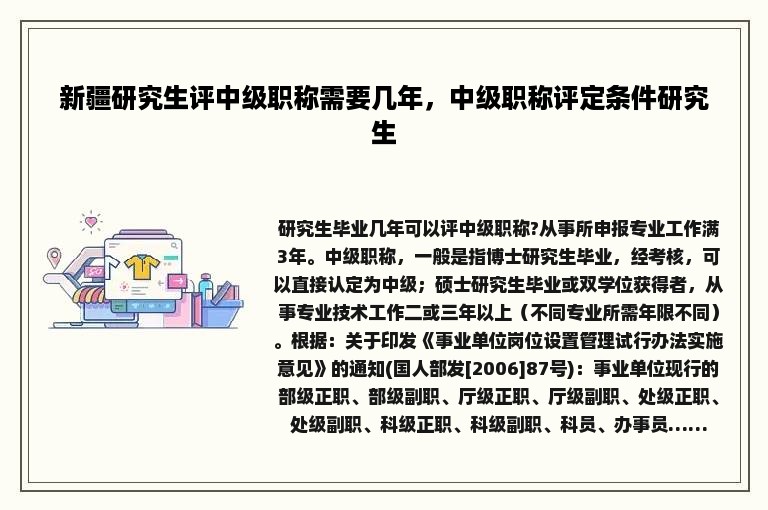 新疆研究生评中级职称需要几年，中级职称评定条件研究生

研究生毕业几年可以评中级职称?从事所申报专业工作满3年。中级职称，一般是指博士研究生毕业，经考核，可以直接认定为中级；硕士研究生毕业或双学位获得者，从事专业技术工作二或三年以上（不同专业所需年限不同）。根据：关于印发《事业单位岗位设置管理试行办法实施意见》的通知(国人部发[2006]87号)：事业单位现行的部级正职、部级副职、厅级正职、厅级副职、处级正职、处级副职、科级正职、科级副职、科员、办事员......